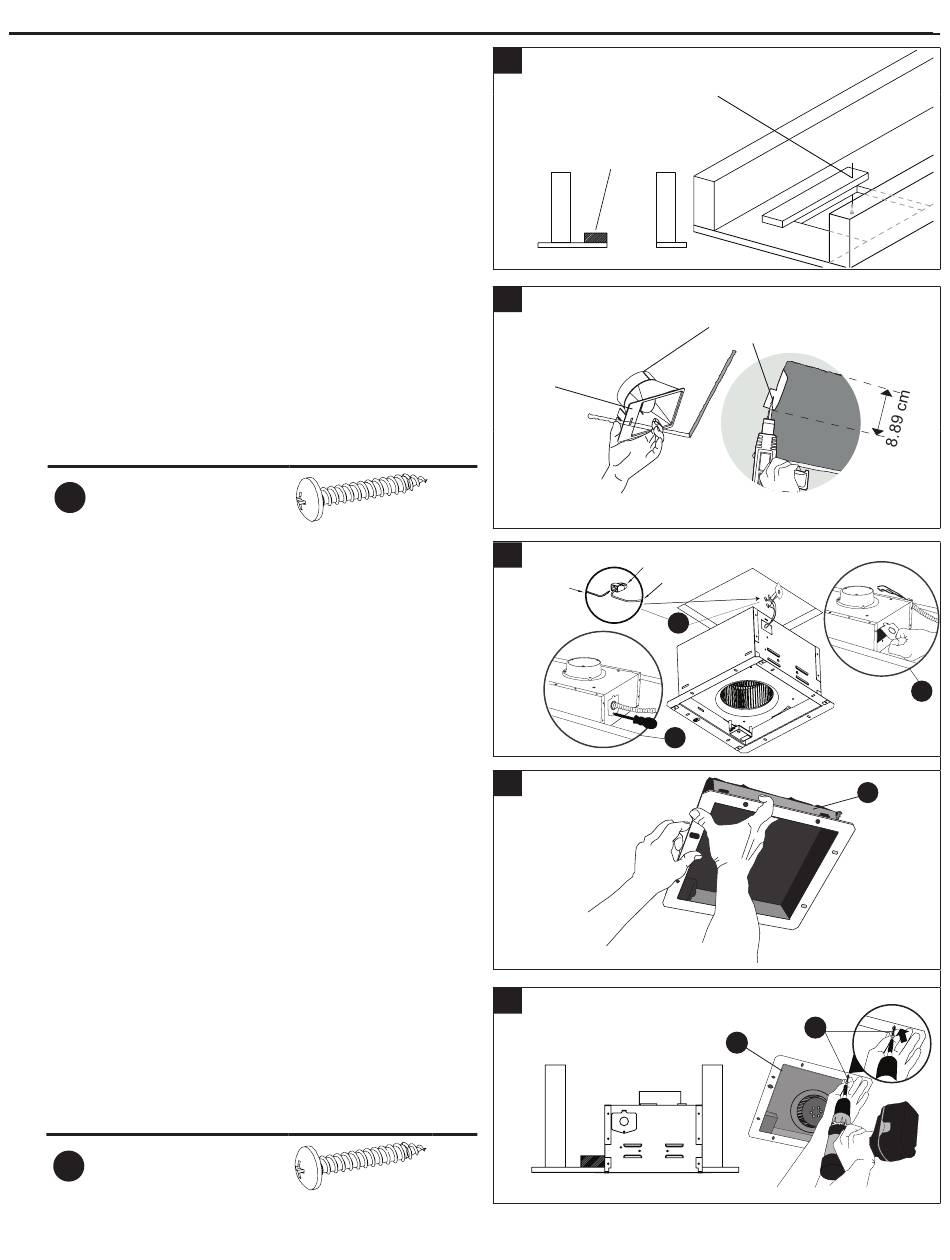 8.89 cm